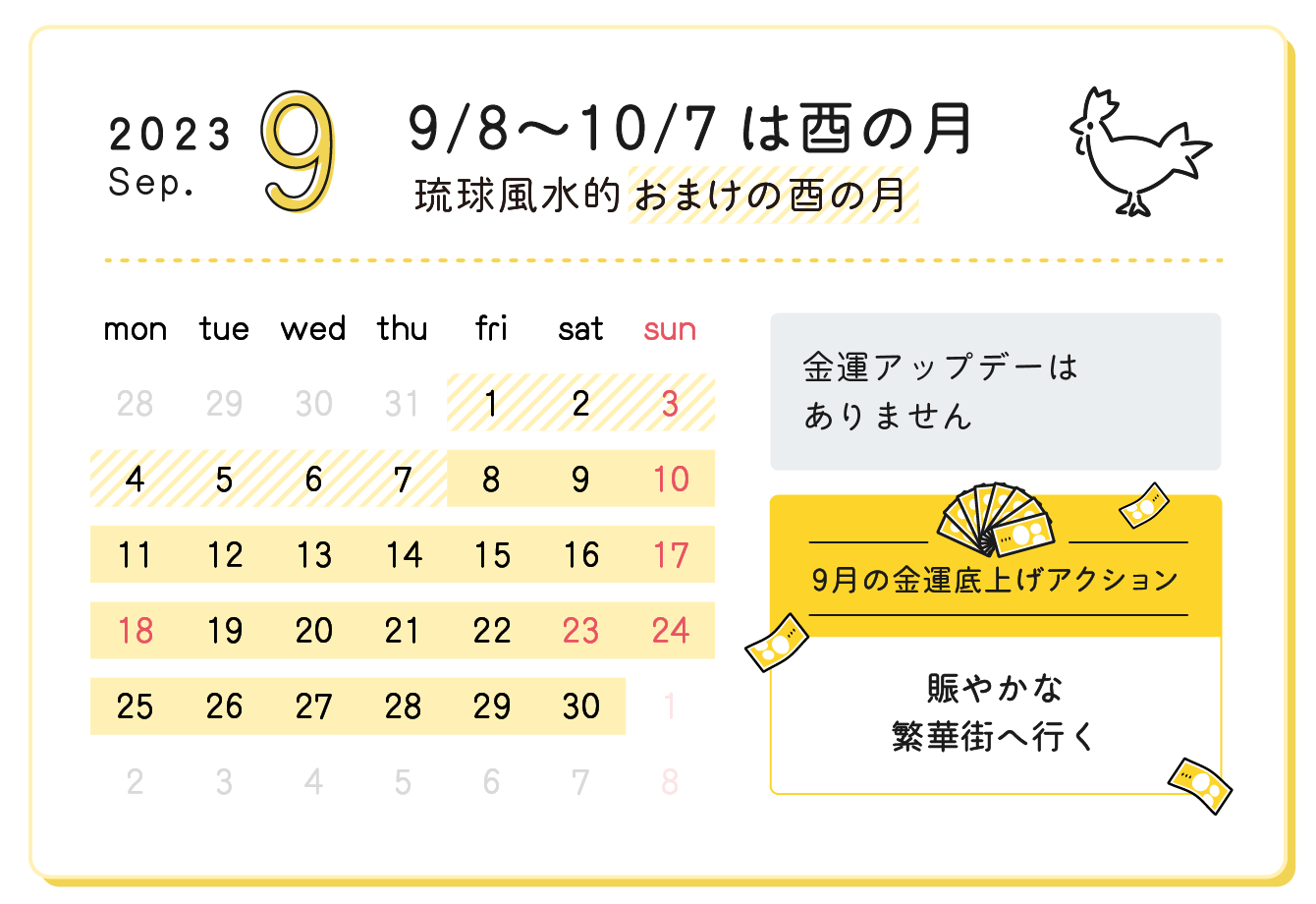 2023
Sep.
9

9/8〜10/7 は酉の月
琉球風水的おまけの酉の月

| mon | tue | wed | thu | fri | sat | sun |
|---|---|---|---|---|---|---|
| 28 | 29 | 30 | 31 | 1 | 2 | 3 |
| 4 | 5 | 6 | 7 | 8 | 9 | 10 |
| 11 | 12 | 13 | 14 | 15 | 16 | 17 |
| 18 | 19 | 20 | 21 | 22 | 23 | 24 |
| 25 | 26 | 27 | 28 | 29 | 30 | 1 |
| 2 | 3 | 4 | 5 | 6 | 7 | 8 |

金運アップデーは
ありません

9月の金運底上げアクション

賑やかな
繁華街へ行く